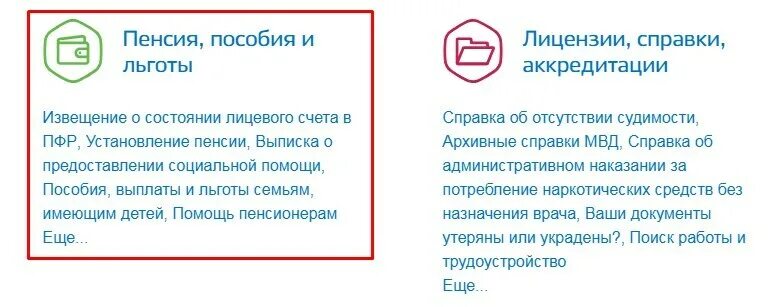 Пенсия, пособия и льготы

Извещение о состоянии лицевого счета в ПФР, Установление пенсии, Выписка о предоставлении социальной помощи, Пособия, выплаты и льготы семьям, имеющим детей, Помощь пенсионерам
Еще...

Лицензии, справки, аккредитации

Справка об отсутствии судимости, Архивные справки МВД, Справка об административном наказании за потребление наркотических средств без назначения врача, Ваши документы утеряны или украдены?, Поиск работы и трудоустройство
Еще...